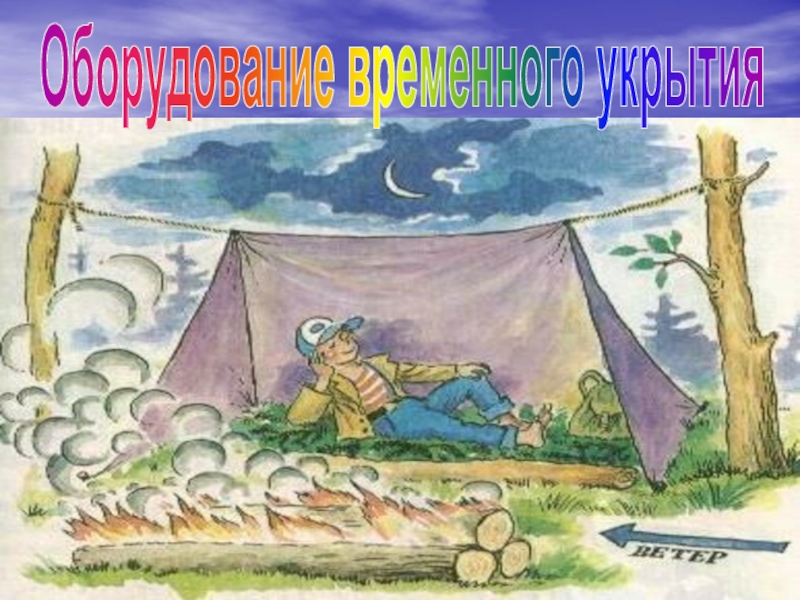 Оборудование временного укрытия

ВЕТЕР